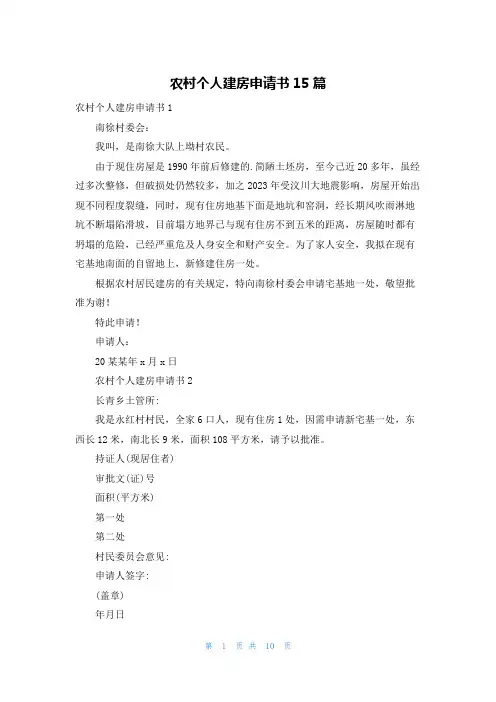 农村个人建房申请书 15 篇

农村个人建房申请书 1

南徐村委会：

我叫，是南徐大队上坳村农民。

由于现住房屋是 1990 年前后修建的.简陋土坯房，至今已近 20 多年，虽经过多次整修，但破损处仍然较多，加之 2023 年受汶川大地震影响，房屋开始出现不同程度裂缝，同时，现有住房地基下面是地坑和窑洞，经长期风吹雨淋地坑不断塌陷滑坡，目前塌方地界已与现有住房不到五米的距离，房屋随时都有坍塌的危险，已经严重危及人身安全和财产安全。为了家人安全，我拟在现有宅基地南面的自留地上，新修建住房一处。

根据农村居民建房的有关规定，特向南徐村委会申请宅基地一处，敬望批准为谢！

特此申请！

申请人：

20 某某年 x 月 x 日

农村个人建房申请书 2

长青乡土管所：

我是永红村村民，全家 6 口人，现有住房 1 处，因需申请新宅基一处，东西长 12 米，南北长 9 米，面积 108 平方米，请予以批准。

持证人(现居住者)

审批文(证)号

面积(平方米)

第一处

第二处

村民委员会意见：

申请人签字：

(盖章)

年月日

第 1 页 共 10 页